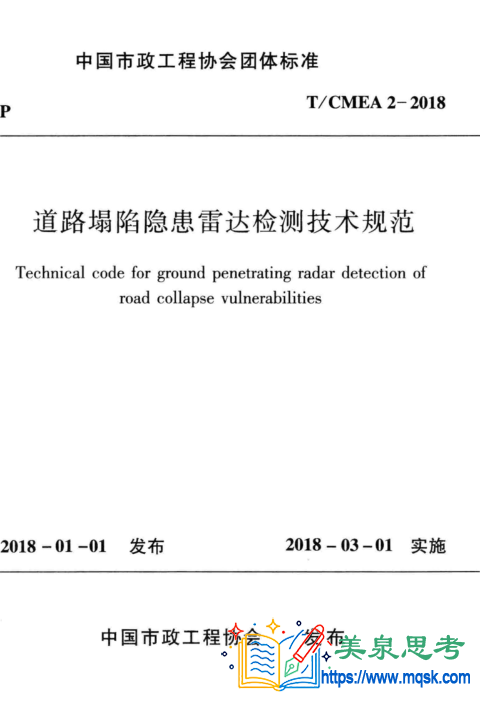 中国市政工程协会团体标准

P

T/CMEA 2-2018

道路塌陷隐患雷达检测技术规范

Technical code for ground penetrating radar detection of road collapse vulnerabilities

2018-01-01 发布

2018-03-01 实施

中国市政工程协会 发布

美泉思考

https://www.mqsk.com